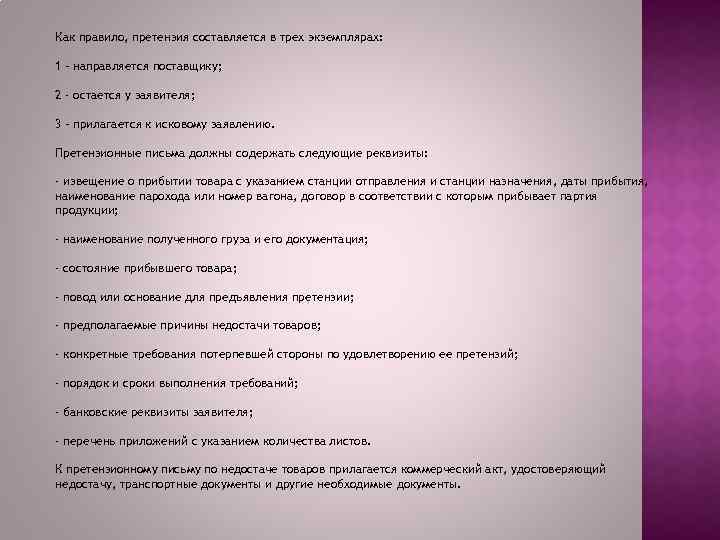 Как правило, претензия составляется в трех экземплярах:

1 - направляется поставщику;

2 - остается у заявителя;

3 - прилагается к исковому заявлению.

Претензионные письма должны содержать следующие реквизиты:

- извещение о прибытии товара с указанием станции отправления и станции назначения, даты прибытия, наименование парохода или номер вагона, договор в соответствии с которым прибывает партия продукции;

- наименование полученного груза и его документация;

- состояние прибывшего товара;

- повод или основание для предъявления претензии;

- предполагаемые причины недостачи товаров;

- конкретные требования потерпевшей стороны по удовлетворению ее претензий;

- порядок и сроки выполнения требований;

- банковские реквизиты заявителя;

- перечень приложений с указанием количества листов.

К претензионному письму по недостаче товаров прилагается коммерческий акт, удостоверяющий недостачу, транспортные документы и другие необходимые документы.